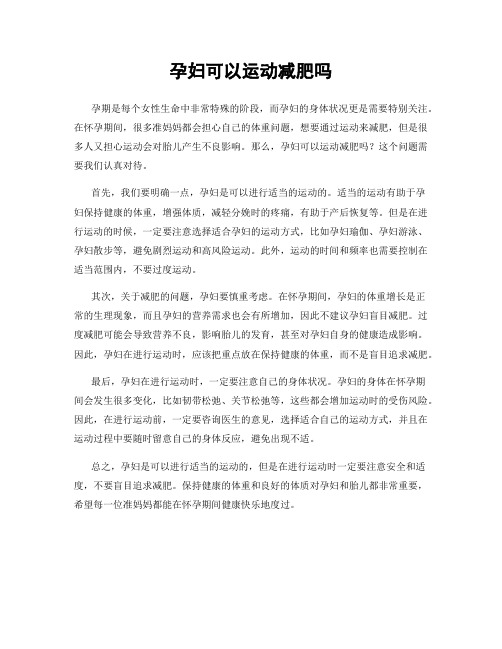 孕妇可以运动减肥吗

孕期是每个女性生命中非常特殊的阶段，而孕妇的身体状况更是需要特别关注。在怀孕期间，很多准妈妈都会担心自己的体重问题，想要通过运动来减肥，但是很多人又担心运动会对胎儿产生不良影响。那么，孕妇可以运动减肥吗？这个问题需要我们认真对待。

首先，我们要明确一点，孕妇是可以进行适当的运动的。适当的运动有助于孕妇保持健康的体重，增强体质，减轻分娩时的疼痛，有助于产后恢复等。但是在进行运动的时候，一定要注意选择适合孕妇的运动方式，比如孕妇瑜伽、孕妇游泳、孕妇散步等，避免剧烈运动和高风险运动。此外，运动的时间和频率也需要控制在适当范围内，不要过度运动。

其次，关于减肥的问题，孕妇要慎重考虑。在怀孕期间，孕妇的体重增长是正常的生理现象，而且孕妇的营养需求也会有所增加，因此不建议孕妇盲目减肥。过度减肥可能会导致营养不良，影响胎儿的发育，甚至对孕妇自身的健康造成影响。因此，孕妇在进行运动时，应该把重点放在保持健康的体重，而不是盲目追求减肥。

最后，孕妇在进行运动时，一定要注意自己的身体状况。孕妇的身体在怀孕期间会发生很多变化，比如韧带松弛、关节松弛等，这些都会增加运动时的受伤风险。因此，在进行运动前，一定要咨询医生的意见，选择适合自己的运动方式，并且在运动过程中要随时留意自己的身体反应，避免出现不适。

总之，孕妇是可以进行适当的运动的，但是在进行运动时一定要注意安全和适度，不要盲目追求减肥。保持健康的体重和良好的体质对孕妇和胎儿都非常重要，希望每一位准妈妈都能在怀孕期间健康快乐地度过。